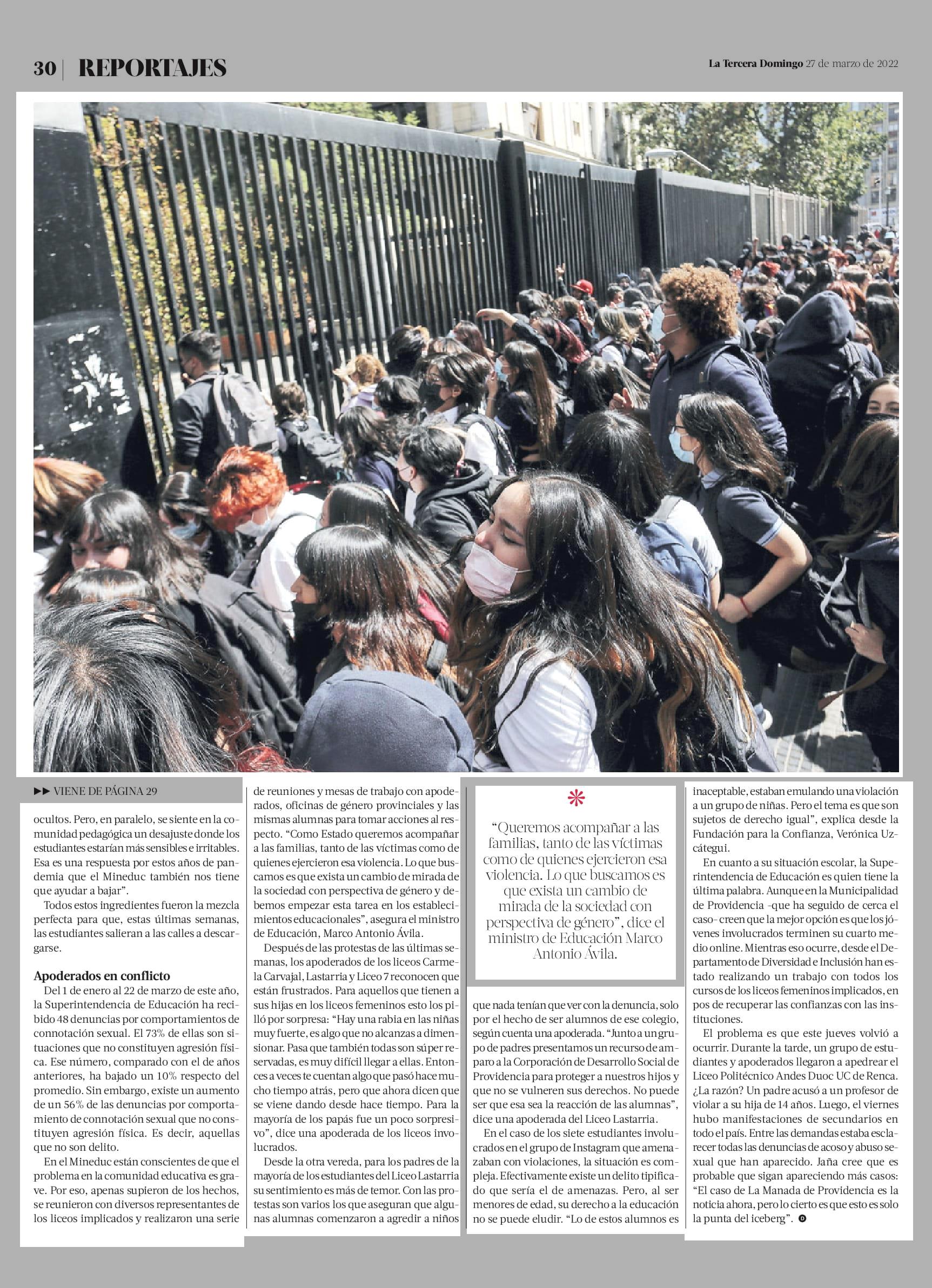 30 | REPORTAJES

La Tercera Domingo 27 de marzo de 2022

▶▶ VIENE DE PÁGINA 29

ocultos. Pero, en paralelo, se siente en la comunidad pedagógica un desajuste donde los estudiantes estarían más sensibles e irritables. Esa es una respuesta por estos años de pandemia que el Mineduc también nos tiene que ayudar a bajar".

Todos estos ingredientes fueron la mezcla perfecta para que, estas últimas semanas, las estudiantes salieran a las calles a descargarse.

Apoderados en conflicto

Del 1 de enero al 22 de marzo de este año, la Superintendencia de Educación ha recibido 48 denuncias por comportamientos de connotación sexual. El 73% de ellas son situaciones que no constituyen agresión física. Ese número, comparado con el de años anteriores, ha bajado un 10% respecto del promedio. Sin embargo, existe un aumento de un 56% de las denuncias por comportamiento de connotación sexual que no constituyen agresión física. Es decir, aquellas que no son delito.

En el Mineduc están conscientes de que el problema en la comunidad educativa es grave. Por eso, apenas supieron de los hechos, se reunieron con diversos representantes de los liceos implicados y realizaron una serie de reuniones y mesas de trabajo con apoderados, oficinas de género provinciales y las mismas alumnas para tomar acciones al respecto. "Como Estado queremos acompañar a las familias, tanto de las víctimas como de quienes ejercieron esa violencia. Lo que buscamos es que exista un cambio de mirada de la sociedad con perspectiva de género y debemos empezar esta tarea en los establecimientos educacionales", asegura el ministro de Educación, Marco Antonio Ávila.

Después de las protestas de las últimas semanas, los apoderados de los liceos Carmela Carvajal, Lastarria y Liceo 7 reconocen que están frustrados. Para aquellos que tienen a sus hijas en los liceos femeninos esto los pilló por sorpresa: "Hay una rabia en las niñas muy fuerte, es algo que no alcanzas a dimensionar. Pasa que también todas son súper reservadas, es muy difícil llegar a ellas. Entonces a veces te cuentan algo que pasó hace mucho tiempo atrás, pero que ahora dicen que se viene dando desde hace tiempo. Para la mayoría de los papás fue un poco sorpresivo", dice una apoderada de los liceos involucrados.

Desde la otra vereda, para los padres de la mayoría de los estudiantes del Liceo Lastarria su sentimiento es más de temor. Con las protestas son varios los que aseguran que algunas alumnas comenzaron a agredir a niños

"Queremos acompañar a las familias, tanto de las víctimas como de quienes ejercieron esa violencia. Lo que buscamos es que exista un cambio de mirada de la sociedad con perspectiva de género", dice el ministro de Educación Marco Antonio Ávila.

que nada tenían que ver con la denuncia, solo por el hecho de ser alumnos de ese colegio, según cuenta una apoderada. "Junto a un grupo de padres presentamos un recurso de amparo a la Corporación de Desarrollo Social de Providencia para proteger a nuestros hijos y que no se vulneren sus derechos. No puede ser que esa sea la reacción de las alumnas", dice una apoderada del Liceo Lastarria.

En el caso de los siete estudiantes involucrados en el grupo de Instagram que amenazaban con violaciones, la situación es compleja. Efectivamente existe un delito tipificado que sería el de amenazas. Pero, al ser menores de edad, su derecho a la educación no se puede eludir. "Lo de estos alumnos es inaceptable, estaban emulando una violación a un grupo de niñas. Pero el tema es que son sujetos de derecho igual", explica desde la Fundación para la Confianza, Verónica Uzcátegui.

En cuanto a su situación escolar, la Superintendencia de Educación es quien tiene la última palabra. Aunque en la Municipalidad de Providencia -que ha seguido de cerca el caso- creen que la mejor opción es que los jóvenes involucrados terminen su cuarto medio online. Mientras eso ocurre, desde el Departamento de Diversidad e Inclusión han estado realizando un trabajo con todos los cursos de los liceos femeninos implicados, en pos de recuperar las confianzas con las instituciones.

El problema es que este jueves volvió a ocurrir. Durante la tarde, un grupo de estudiantes y apoderados llegaron a apedrear el Liceo Politécnico Andes Duoc UC de Renca. ¿La razón? Un padre acusó a un profesor de violar a su hija de 14 años. Luego, el viernes hubo manifestaciones de secundarios en todo el país. Entre las demandas estaba esclarecer todas las denuncias de acoso y abuso sexual que han aparecido. Jaña cree que es probable que sigan apareciendo más casos: "El caso de La Manada de Providencia es la noticia ahora, pero lo cierto es que esto es solo la punta del iceberg".